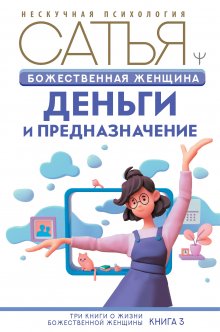 НЕСКУЧНАЯ ПСИХОЛОГИЯ
САТЬЯ
Ψ
БОЖЕСТВЕННАЯ ЖЕНЩИНА
ДЕНЬГИ
И ПРЕДНАЗНАЧЕНИЕ

ТРИ КНИГИ О ЖИЗНИ БОЖЕСТВЕННОЙ ЖЕНЩИНЫ
КНИГА 3